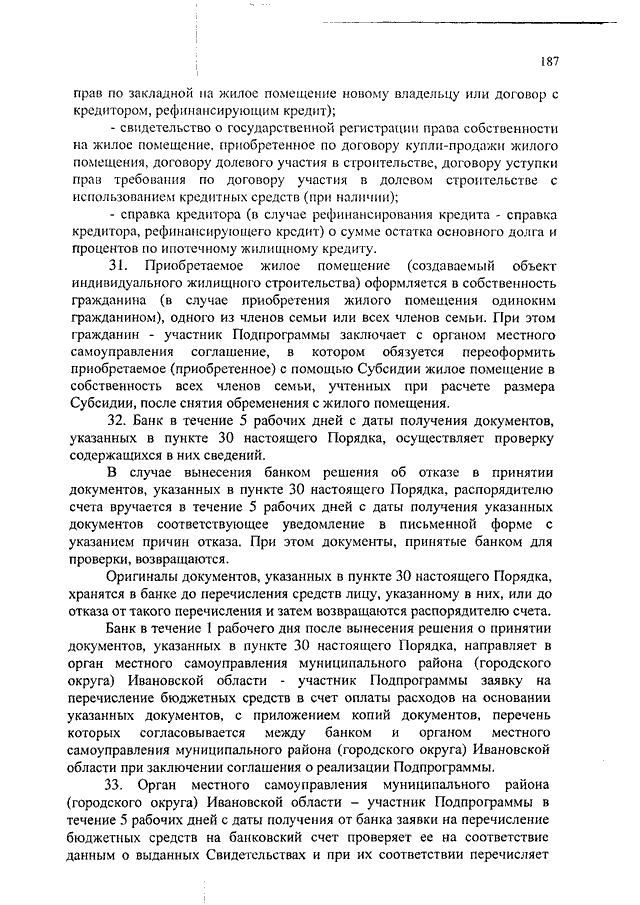 187

прав по закладной на жилое помещение новому владельцу или договор с кредитором, рефинансирующим кредит);

- свидетельство о государственной регистрации права собственности на жилое помещение, приобретенное по договору купли-продажи жилого помещения, договору долевого участия в строительстве, договору уступки прав требования по договору участия в долевом строительстве с использованием кредитных средств (при наличии);

- справка кредитора (в случае рефинансирования кредита - справка кредитора, рефинансирующего кредит) о сумме остатка основного долга и процентов по ипотечному жилищному кредиту.

31. Приобретаемое жилое помещение (создаваемый объект индивидуального жилищного строительства) оформляется в собственность гражданина (в случае приобретения жилого помещения одиноким гражданином), одного из членов семьи или всех членов семьи. При этом гражданин - участник Подпрограммы заключает с органом местного самоуправления соглашение, в котором обязуется переоформить приобретаемое (приобретенное) с помощью Субсидии жилое помещение в собственность всех членов семьи, учтенных при расчете размера Субсидии, после снятия обременения с жилого помещения.

32. Банк в течение 5 рабочих дней с даты получения документов, указанных в пункте 30 настоящего Порядка, осуществляет проверку содержащихся в них сведений.

В случае вынесения банком решения об отказе в принятии документов, указанных в пункте 30 настоящего Порядка, распорядителю счета вручается в течение 5 рабочих дней с даты получения указанных документов соответствующее уведомление в письменной форме с указанием причин отказа. При этом документы, принятые банком для проверки, возвращаются.

Оригиналы документов, указанных в пункте 30 настоящего Порядка, хранятся в банке до перечисления средств лицу, указанному в них, или до отказа от такого перечисления и затем возвращаются распорядителю счета.

Банк в течение 1 рабочего дня после вынесения решения о принятии документов, указанных в пункте 30 настоящего Порядка, направляет в орган местного самоуправления муниципального района (городского округа) Ивановской области - участник Подпрограммы заявку на перечисление бюджетных средств в счет оплаты расходов на основании указанных документов, с приложением копий документов, перечень которых согласовывается между банком и органом местного самоуправления муниципального района (городского округа) Ивановской области при заключении соглашения о реализации Подпрограммы.

33. Орган местного самоуправления муниципального района (городского округа) Ивановской области – участник Подпрограммы в течение 5 рабочих дней с даты получения от банка заявки на перечисление бюджетных средств на банковский счет проверяет ее на соответствие данным о выданных Свидетельствах и при их соответствии перечисляет